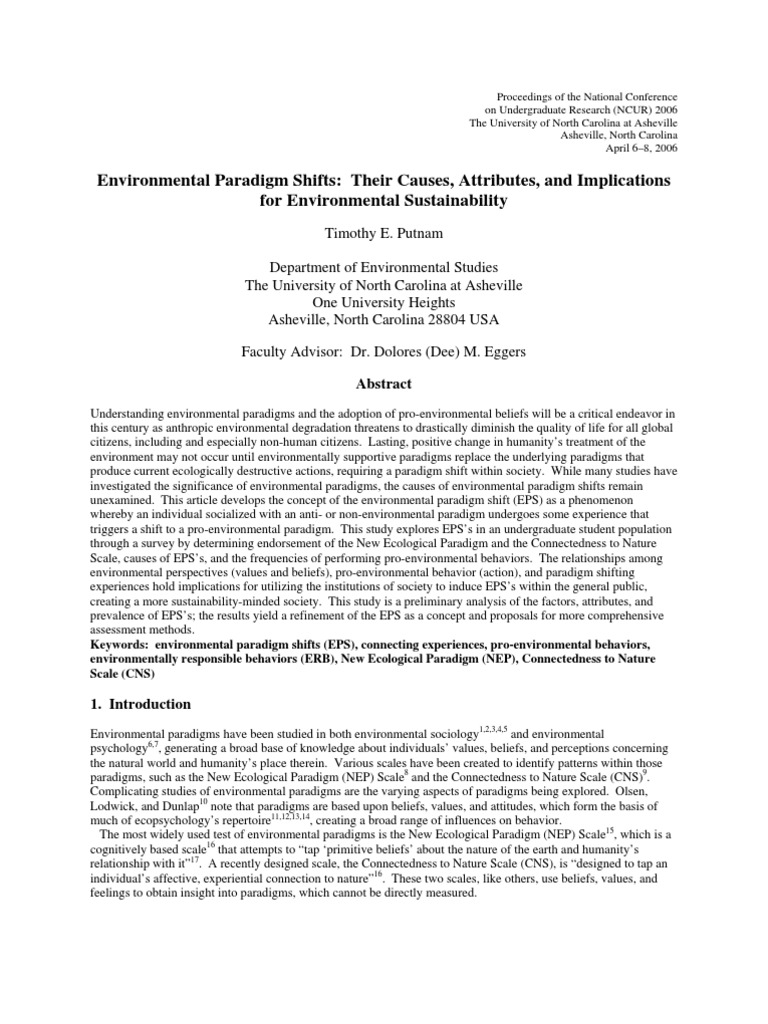 Proceedings of the National Conference
on Undergraduate Research (NCUR) 2006
The University of North Carolina at Asheville
Asheville, North Carolina
April 6–8, 2006

Environmental Paradigm Shifts: Their Causes, Attributes, and Implications for Environmental Sustainability

Timothy E. Putnam

Department of Environmental Studies
The University of North Carolina at Asheville
One University Heights
Asheville, North Carolina 28804 USA

Faculty Advisor: Dr. Dolores (Dee) M. Eggers

Abstract

Understanding environmental paradigms and the adoption of pro-environmental beliefs will be a critical endeavor in this century as anthropic environmental degradation threatens to drastically diminish the quality of life for all global citizens, including and especially non-human citizens. Lasting, positive change in humanity's treatment of the environment may not occur until environmentally supportive paradigms replace the underlying paradigms that produce current ecologically destructive actions, requiring a paradigm shift within society. While many studies have investigated the significance of environmental paradigms, the causes of environmental paradigm shifts remain unexamined. This article develops the concept of the environmental paradigm shift (EPS) as a phenomenon whereby an individual socialized with an anti- or non-environmental paradigm undergoes some experience that triggers a shift to a pro-environmental paradigm. This study explores EPS's in an undergraduate student population through a survey by determining endorsement of the New Ecological Paradigm and the Connectedness to Nature Scale, causes of EPS's, and the frequencies of performing pro-environmental behaviors. The relationships among environmental perspectives (values and beliefs), pro-environmental behavior (action), and paradigm shifting experiences hold implications for utilizing the institutions of society to induce EPS's within the general public, creating a more sustainability-minded society. This study is a preliminary analysis of the factors, attributes, and prevalence of EPS's; the results yield a refinement of the EPS as a concept and proposals for more comprehensive assessment methods.
Keywords: environmental paradigm shifts (EPS), connecting experiences, pro-environmental behaviors, environmentally responsible behaviors (ERB), New Ecological Paradigm (NEP), Connectedness to Nature Scale (CNS)

1. Introduction

Environmental paradigms have been studied in both environmental sociology$^{1,2,3,4,5}$ and environmental psychology$^{6,7}$, generating a broad base of knowledge about individuals' values, beliefs, and perceptions concerning the natural world and humanity's place therein. Various scales have been created to identify patterns within those paradigms, such as the New Ecological Paradigm (NEP) Scale$^{8}$ and the Connectedness to Nature Scale (CNS)$^{9}$. Complicating studies of environmental paradigms are the varying aspects of paradigms being explored. Olsen, Lodwick, and Dunlap$^{10}$ note that paradigms are based upon beliefs, values, and attitudes, which form the basis of much of ecopsychology's repertoire$^{11,12,13,14}$, creating a broad range of influences on behavior.
The most widely used test of environmental paradigms is the New Ecological Paradigm (NEP) Scale$^{15}$, which is a cognitively based scale$^{16}$ that attempts to "tap 'primitive beliefs' about the nature of the earth and humanity's relationship with it"$^{17}$. A recently designed scale, the Connectedness to Nature Scale (CNS), is "designed to tap an individual's affective, experiential connection to nature"$^{16}$. These two scales, like others, use beliefs, values, and feelings to obtain insight into paradigms, which cannot be directly measured.